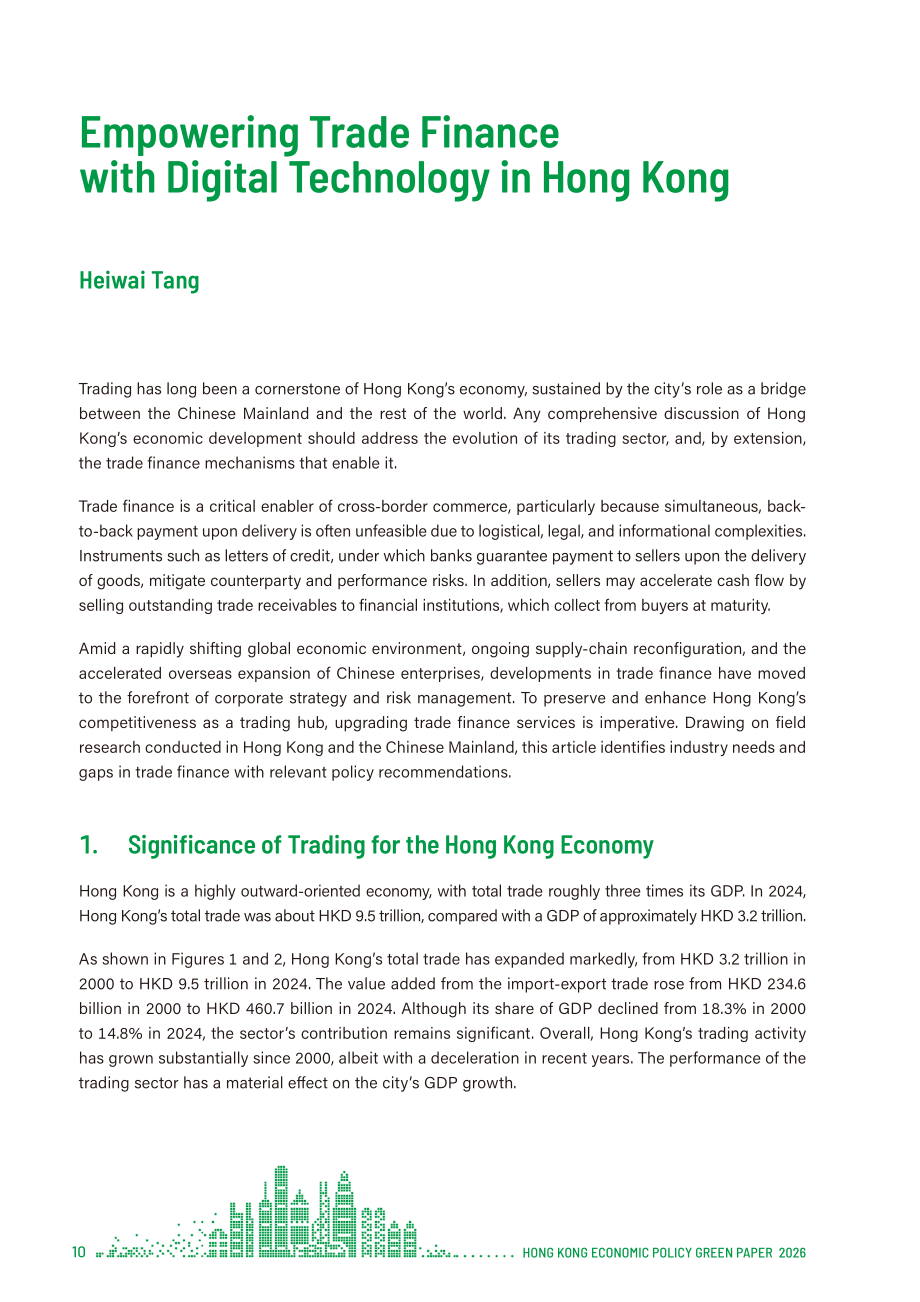 Empowering Trade Finance with Digital Technology in Hong Kong

Heiwai Tang

Trading has long been a cornerstone of Hong Kong's economy, sustained by the city's role as a bridge between the Chinese Mainland and the rest of the world. Any comprehensive discussion of Hong Kong's economic development should address the evolution of its trading sector, and, by extension, the trade finance mechanisms that enable it.

Trade finance is a critical enabler of cross-border commerce, particularly because simultaneous, back-to-back payment upon delivery is often unfeasible due to logistical, legal, and informational complexities. Instruments such as letters of credit, under which banks guarantee payment to sellers upon the delivery of goods, mitigate counterparty and performance risks. In addition, sellers may accelerate cash flow by selling outstanding trade receivables to financial institutions, which collect from buyers at maturity.

Amid a rapidly shifting global economic environment, ongoing supply-chain reconfiguration, and the accelerated overseas expansion of Chinese enterprises, developments in trade finance have moved to the forefront of corporate strategy and risk management. To preserve and enhance Hong Kong's competitiveness as a trading hub, upgrading trade finance services is imperative. Drawing on field research conducted in Hong Kong and the Chinese Mainland, this article identifies industry needs and gaps in trade finance with relevant policy recommendations.

1. Significance of Trading for the Hong Kong Economy

Hong Kong is a highly outward-oriented economy, with total trade roughly three times its GDP. In 2024, Hong Kong's total trade was about HKD 9.5 trillion, compared with a GDP of approximately HKD 3.2 trillion.

As shown in Figures 1 and 2, Hong Kong's total trade has expanded markedly, from HKD 3.2 trillion in 2000 to HKD 9.5 trillion in 2024. The value added from the import-export trade rose from HKD 234.6 billion in 2000 to HKD 460.7 billion in 2024. Although its share of GDP declined from 18.3% in 2000 to 14.8% in 2024, the sector's contribution remains significant. Overall, Hong Kong's trading activity has grown substantially since 2000, albeit with a deceleration in recent years. The performance of the trading sector has a material effect on the city's GDP growth.

10 HONG KONG ECONOMIC POLICY GREEN PAPER 2026